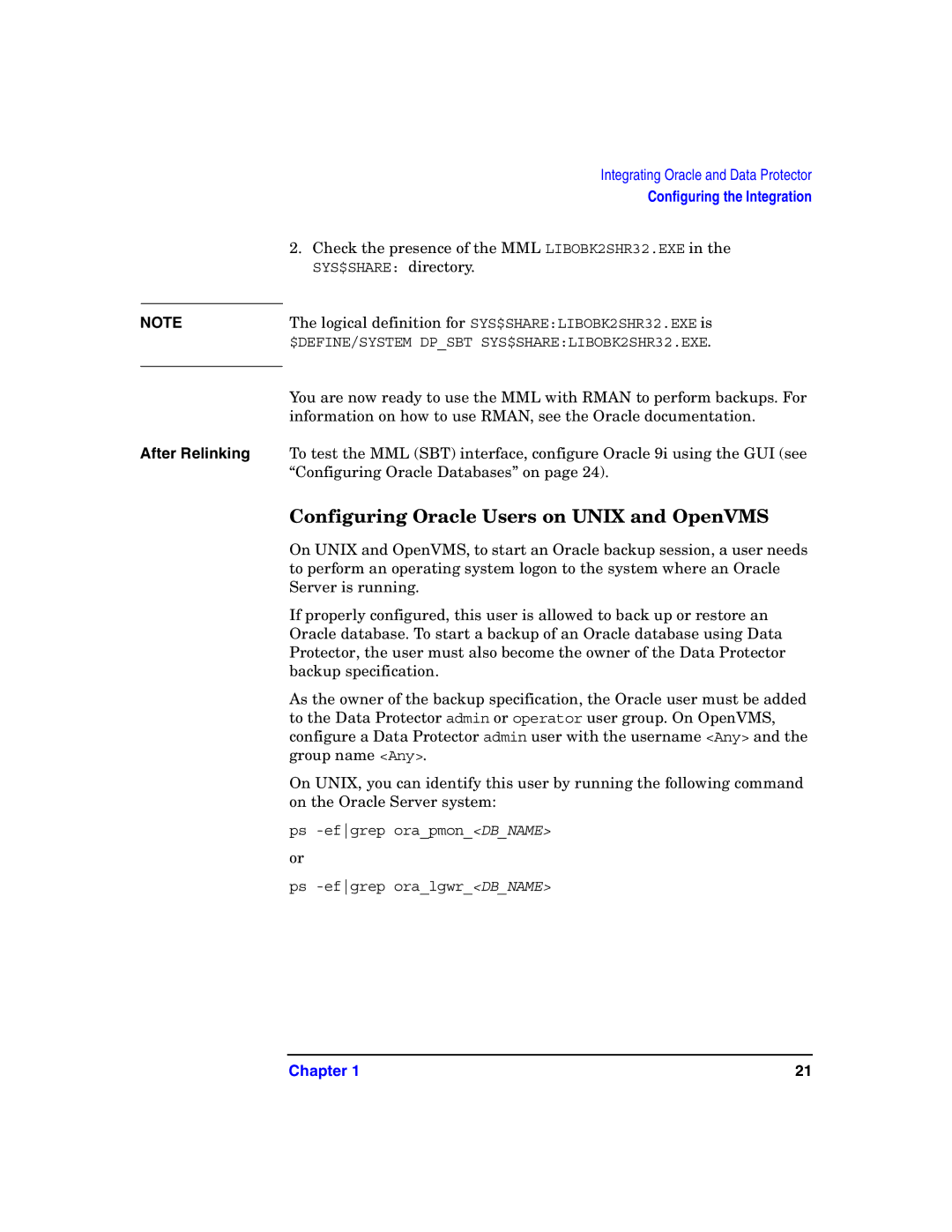 Integrating Oracle and Data Protector
Configuring the Integration

2. Check the presence of the MML LIBOBK2SHR32.EXE in the SYS$SHARE: directory.

NOTE

The logical definition for SYS$SHARE:LIBOBK2SHR32.EXE is $DEFINE/SYSTEM DP_SBT SYS$SHARE:LIBOBK2SHR32.EXE.

You are now ready to use the MML with RMAN to perform backups. For information on how to use RMAN, see the Oracle documentation.

After Relinking

To test the MML (SBT) interface, configure Oracle 9i using the GUI (see “Configuring Oracle Databases” on page 24).

Configuring Oracle Users on UNIX and OpenVMS

On UNIX and OpenVMS, to start an Oracle backup session, a user needs to perform an operating system logon to the system where an Oracle Server is running.

If properly configured, this user is allowed to back up or restore an Oracle database. To start a backup of an Oracle database using Data Protector, the user must also become the owner of the Data Protector backup specification.

As the owner of the backup specification, the Oracle user must be added to the Data Protector admin or operator user group. On OpenVMS, configure a Data Protector admin user with the username <Any> and the group name <Any>.

On UNIX, you can identify this user by running the following command on the Oracle Server system:

ps -ef|grep ora_pmon_<DB_NAME>

or

ps -ef|grep ora_lgwr_<DB_NAME>

Chapter 1

21